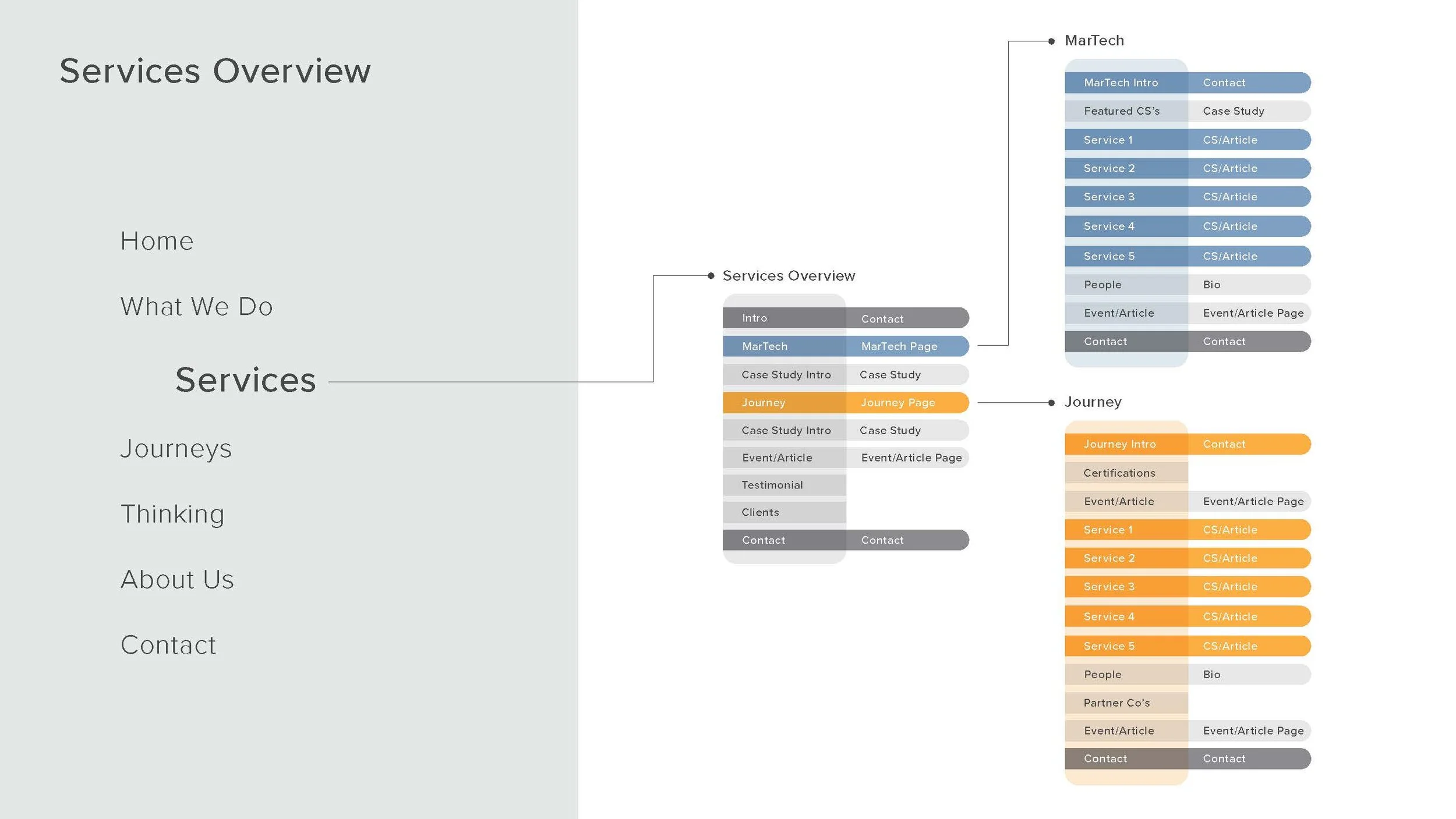 Services Overview

Home

What We Do

Services

Journeys

Thinking

About Us

Contact

Services Overview

| Intro | Contact |
|---|---|
| MarTech | MarTech Page |
| Case Study Intro | Case Study |
| Journey | Journey Page |
| Case Study Intro | Case Study |
| Event/Article | Event/Article Page |
| Testimonial | |
| Clients | |
| Contact | Contact |

MarTech

| MarTech Intro | Contact |
|---|---|
| Featured CS's | Case Study |
| Service 1 | CS/Article |
| Service 2 | CS/Article |
| Service 3 | CS/Article |
| Service 4 | CS/Article |
| Service 5 | CS/Article |
| People | Bio |
| Event/Article | Event/Article Page |
| Contact | Contact |

Journey

| Journey Intro | Contact |
|---|---|
| Certifications | |
| Event/Article | Event/Article Page |
| Service 1 | CS/Article |
| Service 2 | CS/Article |
| Service 3 | CS/Article |
| Service 4 | CS/Article |
| Service 5 | CS/Article |
| People | Bio |
| Partner Co's | |
| Event/Article | Event/Article Page |
| Contact | Contact |